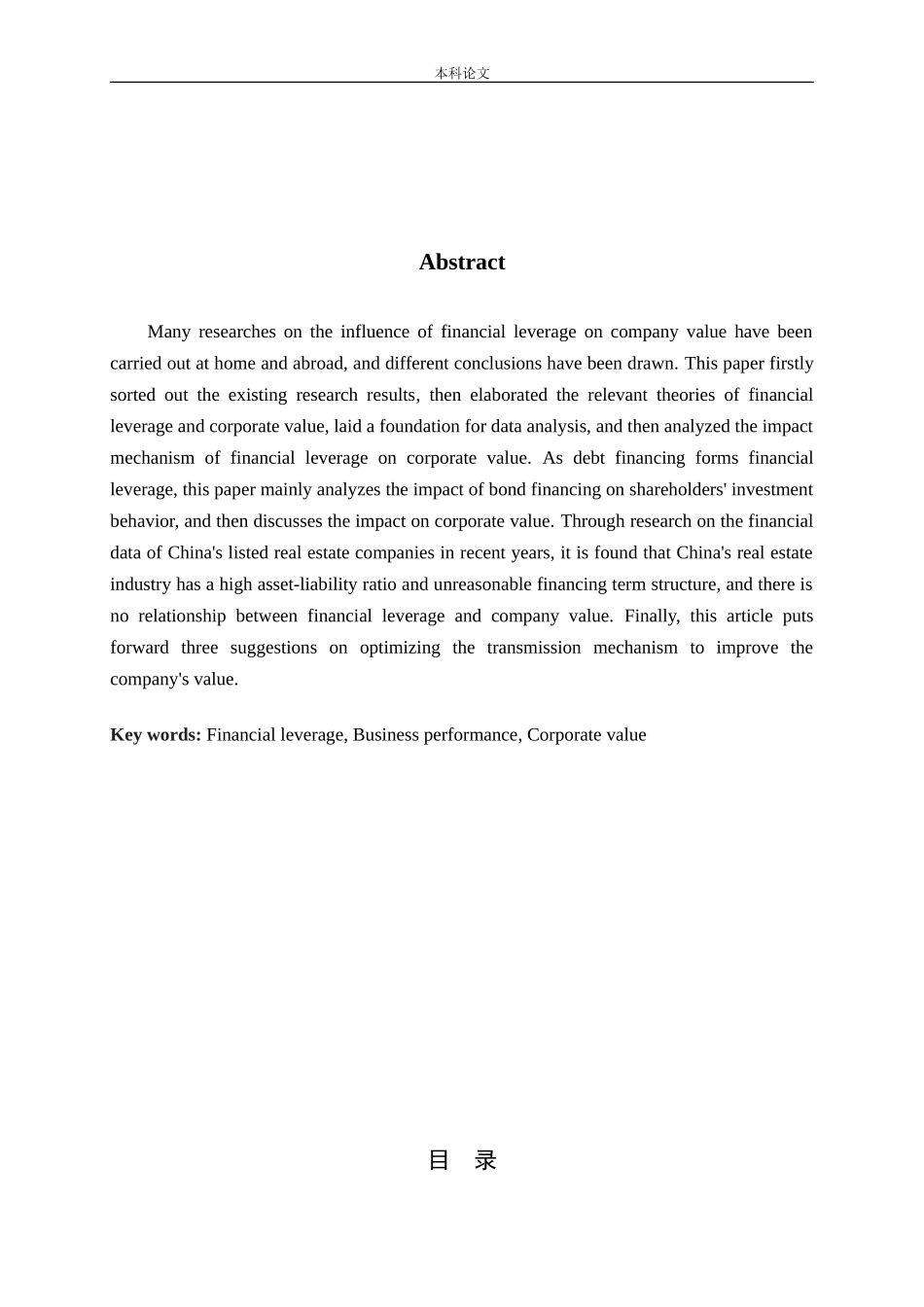 本科论文

Abstract

Many researches on the influence of financial leverage on company value have been carried out at home and abroad, and different conclusions have been drawn. This paper firstly sorted out the existing research results, then elaborated the relevant theories of financial leverage and corporate value, laid a foundation for data analysis, and then analyzed the impact mechanism of financial leverage on corporate value. As debt financing forms financial leverage, this paper mainly analyzes the impact of bond financing on shareholders' investment behavior, and then discusses the impact on corporate value. Through research on the financial data of China's listed real estate companies in recent years, it is found that China's real estate industry has a high asset-liability ratio and unreasonable financing term structure, and there is no relationship between financial leverage and company value. Finally, this article puts forward three suggestions on optimizing the transmission mechanism to improve the company's value.

Key words: Financial leverage, Business performance, Corporate value

目 录